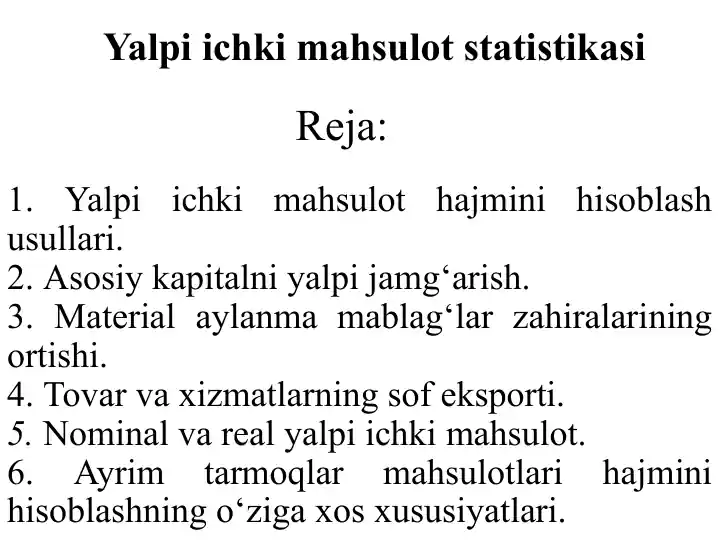 Yalpi ichki mahsulot statistikasi

Reja:

1. Yalpi ichki mahsulot hajmini hisoblash usullari.
2. Asosiy kapitalni yalpi jamg‘arish.
3. Material aylanma mablag‘lar zahiralarining ortishi.
4. Tovar va xizmatlarning sof eksporti.
5. Nominal va real yalpi ichki mahsulot.
6. Ayrim tarmoqlar mahsulotlari hajmini hisoblashning o‘ziga xos xususiyatlari.